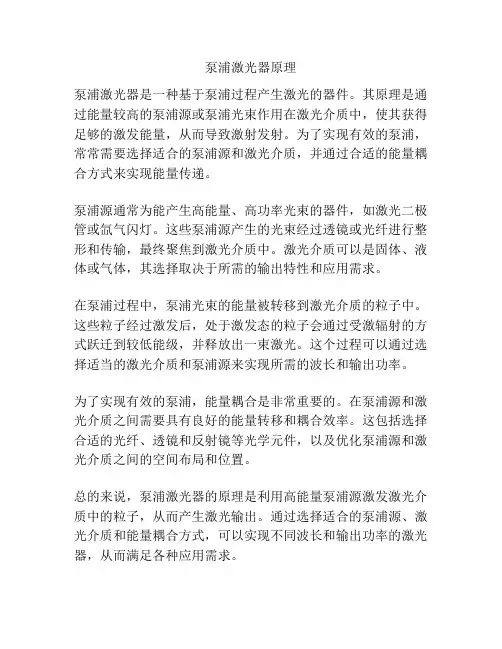 泵浦激光器原理

泵浦激光器是一种基于泵浦过程产生激光的器件。其原理是通过能量较高的泵浦源或泵浦光束作用在激光介质中，使其获得足够的激发能量，从而导致激射发射。为了实现有效的泵浦，常常需要选择适合的泵浦源和激光介质，并通过合适的能量耦合方式来实现能量传递。

泵浦源通常为能产生高能量、高功率光束的器件，如激光二极管或氙气闪灯。这些泵浦源产生的光束经过透镜或光纤进行整形和传输，最终聚焦到激光介质中。激光介质可以是固体、液体或气体，其选择取决于所需的输出特性和应用需求。

在泵浦过程中，泵浦光束的能量被转移到激光介质的粒子中。这些粒子经过激发后，处于激发态的粒子会通过受激辐射的方式跃迁到较低能级，并释放出一束激光。这个过程可以通过选择适当的激光介质和泵浦源来实现所需的波长和输出功率。

为了实现有效的泵浦，能量耦合是非常重要的。在泵浦源和激光介质之间需要具有良好的能量转移和耦合效率。这包括选择合适的光纤、透镜和反射镜等光学元件，以及优化泵浦源和激光介质之间的空间布局和位置。

总的来说，泵浦激光器的原理是利用高能量泵浦源激发激光介质中的粒子，从而产生激光输出。通过选择适合的泵浦源、激光介质和能量耦合方式，可以实现不同波长和输出功率的激光器，从而满足各种应用需求。